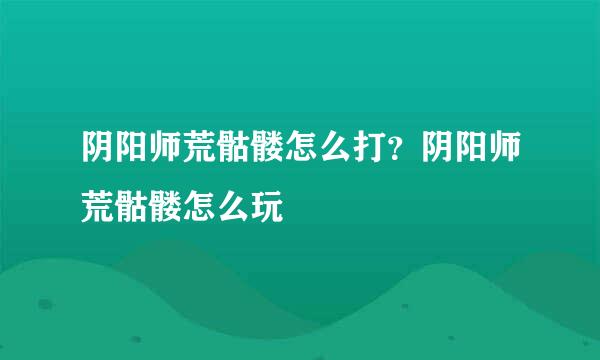 阴阳师荒骷髅怎么打？阴阳师荒骷髅怎么玩